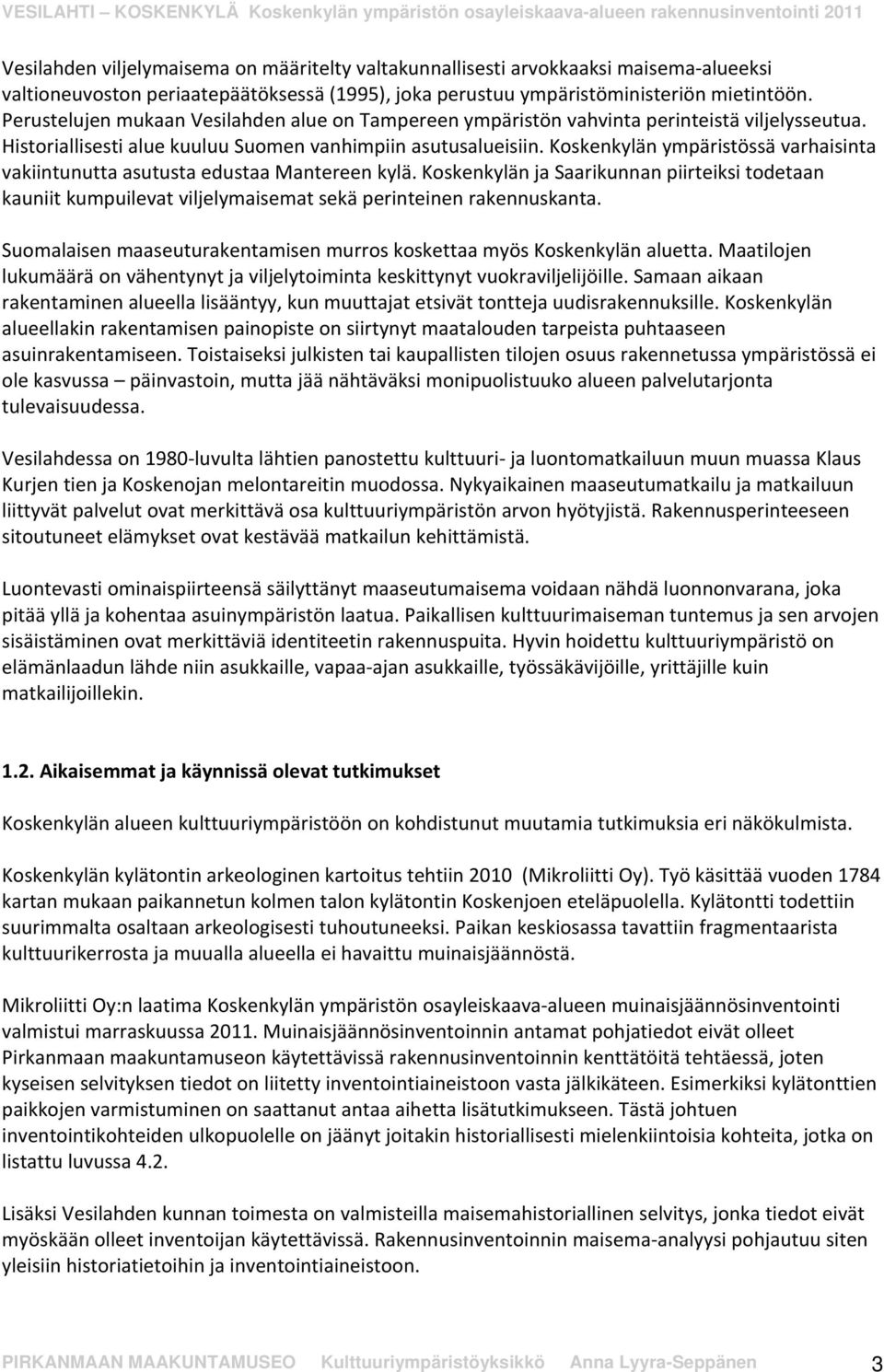 VESILAHTI – KOSKENKYLÄ Koskenkylän ympäristön osayleiskaava-alueen rakennusinventointi 2011

Vesilahden viljelymaisema on määritelty valtakunnallisesti arvokkaaksi maisema-alueeksi valtioneuvoston periaatepäätöksessä (1995), joka perustuu ympäristöministeriön mietintöön. Perustelujen mukaan Vesilahden alue on Tampereen ympäristön vahvinta perinteistä viljelysseutua. Historiallisesti alue kuuluu Suomen vanhimpiin asutusalueisiin. Koskenkylän ympäristössä varhaisinta vakiintunutta asutusta edustaa Mantereen kylä. Koskenkylän ja Saarikunnan piirteiksi todetaan kauniit kumpuilevat viljelymaisemat sekä perinteinen rakennuskanta.

Suomalaisen maaseuturakentamisen murros koskettaa myös Koskenkylän aluetta. Maatilojen lukumäärä on vähentynyt ja viljelytoiminta keskittynyt vuokraviljelijöille. Samaan aikaan rakentaminen alueella lisääntyy, kun muuttajat etsivät tontteja uudisrakennuksille. Koskenkylän alueellakin rakentamisen painopiste on siirtynyt maatalouden tarpeista puhtaaseen asuinrakentamiseen. Toistaiseksi julkisten tai kaupallisten tilojen osuus rakennetussa ympäristössä ei ole kasvussa – päinvastoin, mutta jää nähtäväksi monipuolistuuko alueen palvelutarjonta tulevaisuudessa.

Vesilahdessa on 1980-luvulta lähtien panostettu kulttuuri- ja luontomatkailuun muun muassa Klaus Kurjen tien ja Koskenojan melontareitin muodossa. Nykyaikainen maaseutumatkailu ja matkailuun liittyvät palvelut ovat merkittävä osa kulttuuriympäristön arvon hyötyjistä. Rakennusperinteeseen sitoutuneet elämykset ovat kestävää matkailun kehittämistä.

Luontevasti ominaispiirteensä säilyttänyt maaseutumaisema voidaan nähdä luonnonvarana, joka pitää yllä ja kohentaa asuinympäristön laatua. Paikallisen kulttuurimaiseman tuntemus ja sen arvojen sisäistäminen ovat merkittäviä identiteetin rakennuspuita. Hyvin hoidettu kulttuuriympäristö on elämänlaadun lähde niin asukkaille, vapaa-ajan asukkaille, työssäkävijöille, yrittäjille kuin matkailijoillekin.

1.2. Aikaisemmat ja käynnissä olevat tutkimukset

Koskenkylän alueen kulttuuriympäristöön on kohdistunut muutamia tutkimuksia eri näkökulmista.

Koskenkylän kylätontin arkeologinen kartoitus tehtiin 2010 (Mikroliitti Oy). Työ käsittää vuoden 1784 kartan mukaan paikannetun kolmen talon kylätontin Koskenjoen eteläpuolella. Kylätontti todettiin suurimmalta osaltaan arkeologisesti tuhoutuneeksi. Paikan keskiosassa tavattiin fragmentaarista kulttuurikerrosta ja muualla alueella ei havaittu muinaisjäännöstä.

Mikroliitti Oy:n laatima Koskenkylän ympäristön osayleiskaava-alueen muinaisjäännösinventointi valmistui marraskuussa 2011. Muinaisjäännösinventoinnin antamat pohjatiedot eivät olleet Pirkanmaan maakuntamuseon käytettävissä rakennusinventoinnin kenttätöitä tehtäessä, joten kyseisen selvityksen tiedot on liitetty inventointiaineistoon vasta jälkikäteen. Esimerkiksi kylätonttien paikkojen varmistuminen on saattanut antaa aihetta lisätutkimukseen. Tästä johtuen inventointikohteiden ulkopuolelle on jäänyt joitakin historiallisesti mielenkiintoisia kohteita, jotka on listattu luvussa 4.2.

Lisäksi Vesilahden kunnan toimesta on valmisteilla maisemahistoriallinen selvitys, jonka tiedot eivät myöskään olleet inventoijan käytettävissä. Rakennusinventoinnin maisema-analyysi pohjautuu siten yleisiin historiatietoihin ja inventointiaineistoon.

PIRKANMAAN MAAKUNTAMUSEO Kulttuuriympäristöyksikkö Anna Lyyra-Seppänen 3